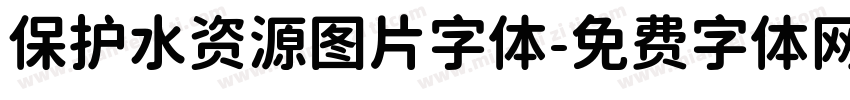 保护水资源图片字体-免费字体网